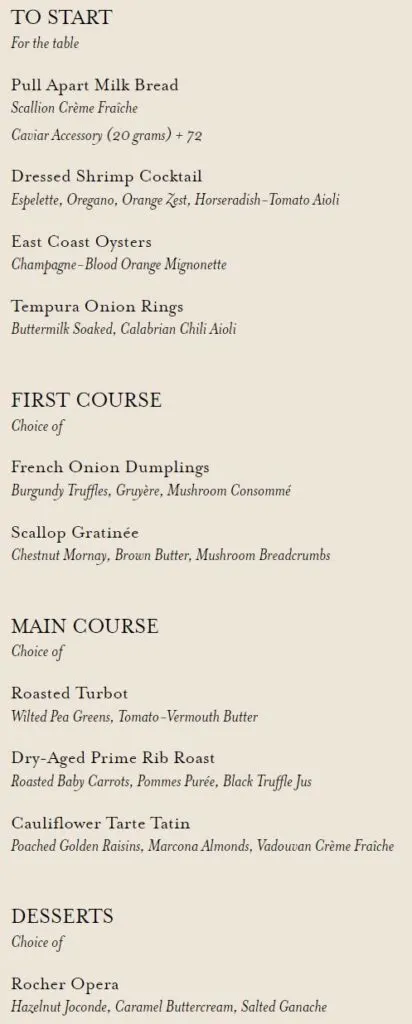 TO START
For the table

Pull Apart Milk Bread
Scallion Crème Fraîche
Caviar Accessory (20 grams) + 72

Dressed Shrimp Cocktail
Espelette, Oregano, Orange Zest, Horseradish-Tomato Aioli

East Coast Oysters
Champagne-Blood Orange Mignonette

Tempura Onion Rings
Buttermilk Soaked, Calabrian Chili Aioli

FIRST COURSE
Choice of

French Onion Dumplings
Burgundy Truffles, Gruyère, Mushroom Consommé

Scallop Gratinée
Chestnut Mornay, Brown Butter, Mushroom Breadcrumbs

MAIN COURSE
Choice of

Roasted Turbot
Wilted Pea Greens, Tomato-Vermouth Butter

Dry-Aged Prime Rib Roast
Roasted Baby Carrots, Pommes Purée, Black Truffle Jus

Cauliflower Tarte Tatin
Poached Golden Raisins, Marcona Almonds, Vadouvan Crème Fraîche

DESSERTS
Choice of

Rocher Opera
Hazelnut Joconde, Caramel Buttercream, Salted Ganache